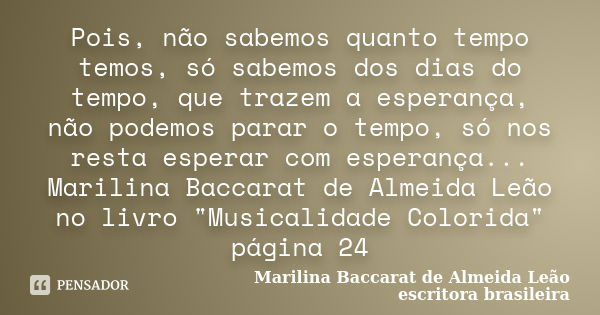 Pois, não sabemos quanto tempo temos, só sabemos dos dias do tempo, que trazem a esperança, não podemos parar o tempo, só nos resta esperar com esperança... Marilina Baccarat de Almeida Leão no livro "Musicalidade Colorida" página 24

PENSADOR

Marilina Baccarat de Almeida Leão
escritora brasileira